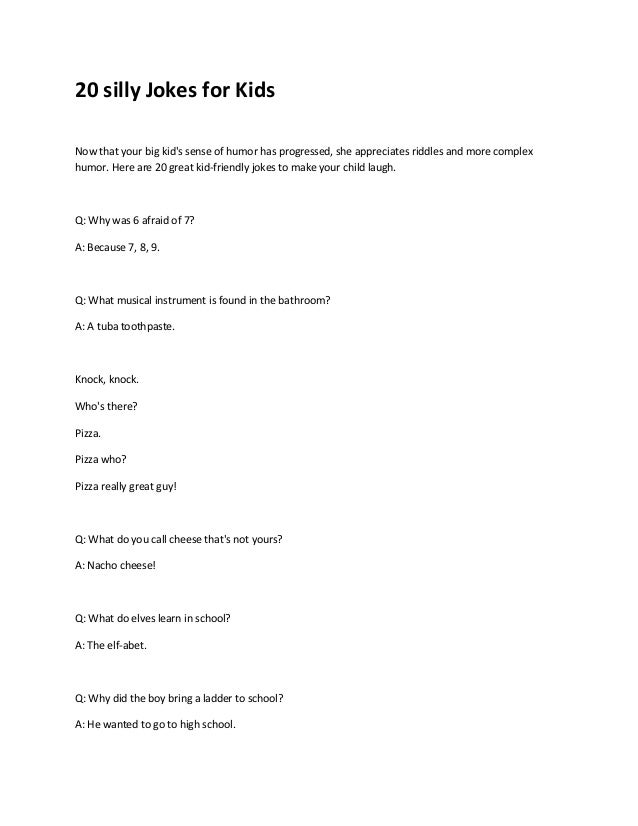 20 silly Jokes for Kids

Now that your big kid's sense of humor has progressed, she appreciates riddles and more complex humor. Here are 20 great kid-friendly jokes to make your child laugh.

Q: Why was 6 afraid of 7?

A: Because 7, 8, 9.

Q: What musical instrument is found in the bathroom?

A: A tuba toothpaste.

Knock, knock.

Who's there?

Pizza.

Pizza who?

Pizza really great guy!

Q: What do you call cheese that's not yours?

A: Nacho cheese!

Q: What do elves learn in school?

A: The elf-abet.

Q: Why did the boy bring a ladder to school?

A: He wanted to go to high school.